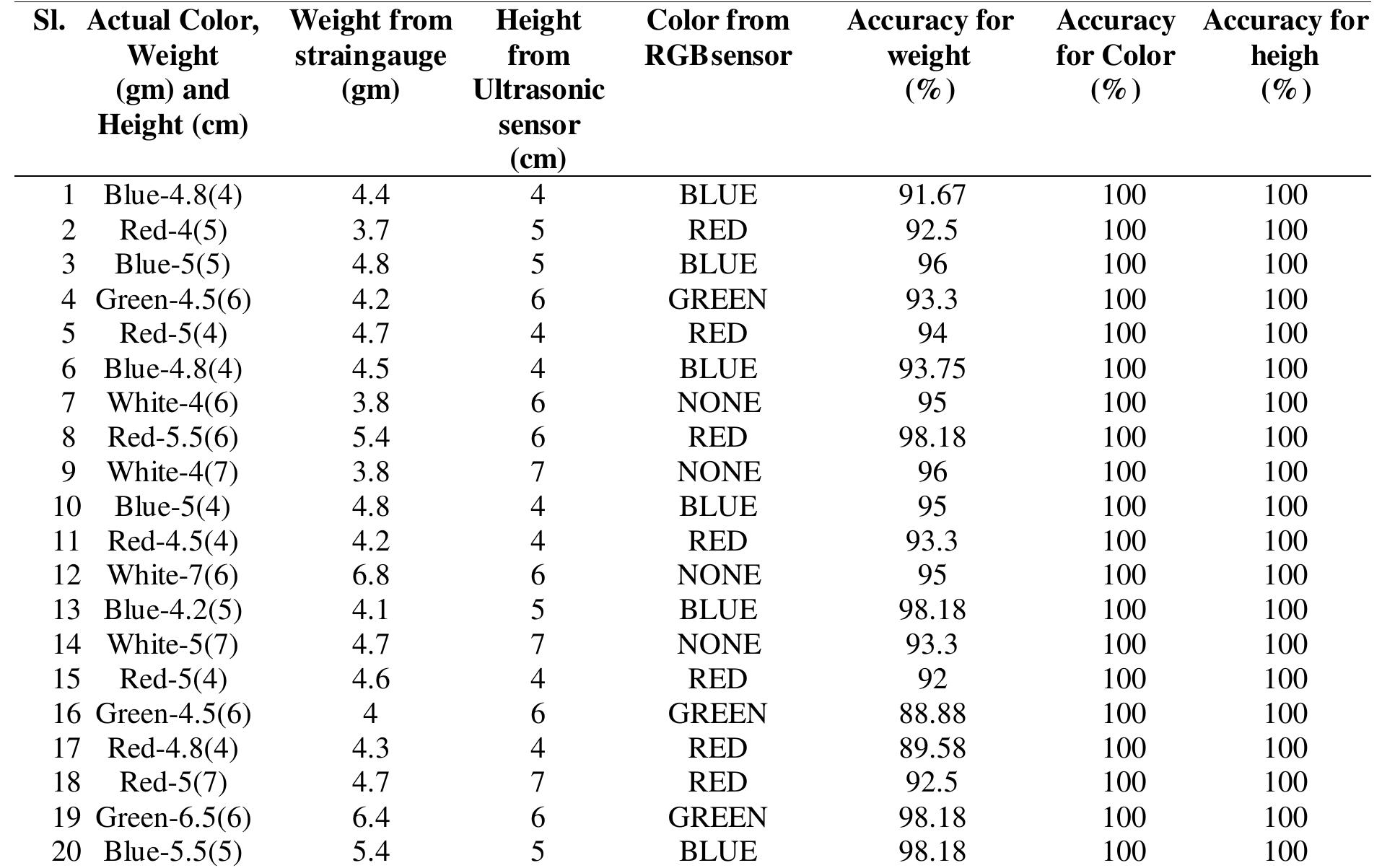 | Sl. | Actual Color, Weight (gm) and Height (cm) | Weight from straingauge (gm) | Height from Ultrasonic sensor (cm) | Color from RGBsensor | Accuracy for weight (%) | Accuracy for Color (%) | Accuracy for heigh (%) |
|---|---|---|---|---|---|---|---|
| 1 | Blue-4.8(4) | 4.4 | 4 | BLUE | 91.67 | 100 | 100 |
| 2 | Red-4(5) | 3.7 | 5 | RED | 92.5 | 100 | 100 |
| 3 | Blue-5(5) | 4.8 | 5 | BLUE | 96 | 100 | 100 |
| 4 | Green-4.5(6) | 4.2 | 6 | GREEN | 93.3 | 100 | 100 |
| 5 | Red-5(4) | 4.7 | 4 | RED | 94 | 100 | 100 |
| 6 | Blue-4.8(4) | 4.5 | 4 | BLUE | 93.75 | 100 | 100 |
| 7 | White-4(6) | 3.8 | 6 | NONE | 95 | 100 | 100 |
| 8 | Red-5.5(6) | 5.4 | 6 | RED | 98.18 | 100 | 100 |
| 9 | White-4(7) | 3.8 | 7 | NONE | 96 | 100 | 100 |
| 10 | Blue-5(4) | 4.8 | 4 | BLUE | 95 | 100 | 100 |
| 11 | Red-4.5(4) | 4.2 | 4 | RED | 93.3 | 100 | 100 |
| 12 | White-7(6) | 6.8 | 6 | NONE | 95 | 100 | 100 |
| 13 | Blue-4.2(5) | 4.1 | 5 | BLUE | 98.18 | 100 | 100 |
| 14 | White-5(7) | 4.7 | 7 | NONE | 93.3 | 100 | 100 |
| 15 | Red-5(4) | 4.6 | 4 | RED | 92 | 100 | 100 |
| 16 | Green-4.5(6) | 4 | 6 | GREEN | 88.88 | 100 | 100 |
| 17 | Red-4.8(4) | 4.3 | 4 | RED | 89.58 | 100 | 100 |
| 18 | Red-5(7) | 4.7 | 7 | RED | 92.5 | 100 | 100 |
| 19 | Green-6.5(6) | 6.4 | 6 | GREEN | 98.18 | 100 | 100 |
| 20 | Blue-5.5(5) | 5.4 | 5 | BLUE | 98.18 | 100 | 100 |